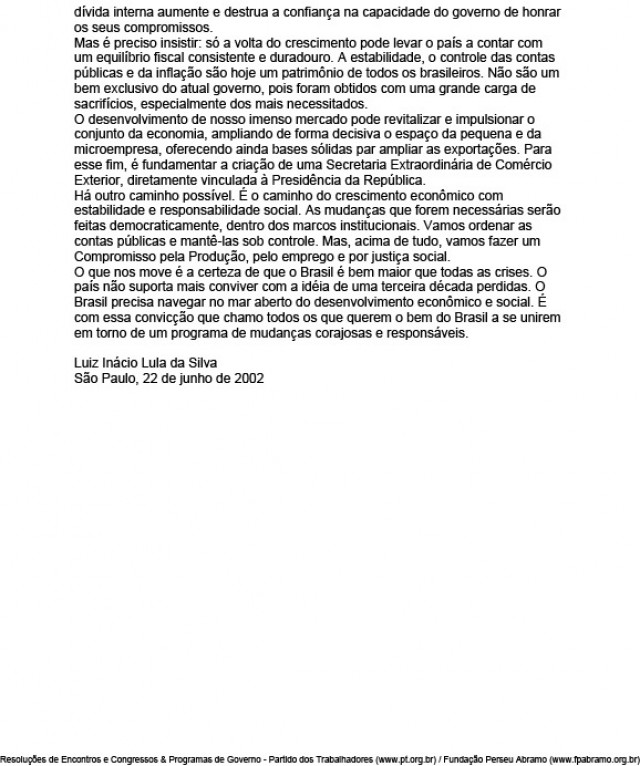 dívida interna aumente e destrua a confiança na capacidade do governo de honrar os seus compromissos.
Mas é preciso insistir: só a volta do crescimento pode levar o país a contar com um equilíbrio fiscal consistente e duradouro. A estabilidade, o controle das contas públicas e da inflação são hoje um patrimônio de todos os brasileiros. Não são um bem exclusivo do atual governo, pois foram obtidos com uma grande carga de sacrifícios, especialmente dos mais necessitados.
O desenvolvimento de nosso imenso mercado pode revitalizar e impulsionar o conjunto da economia, ampliando de forma decisiva o espaço da pequena e da microempresa, oferecendo ainda bases sólidas par ampliar as exportações. Para esse fim, é fundamentar a criação de uma Secretaria Extraordinária de Comércio Exterior, diretamente vinculada à Presidência da República.
Há outro caminho possível. É o caminho do crescimento econômico com estabilidade e responsabilidade social. As mudanças que forem necessárias serão feitas democraticamente, dentro dos marcos institucionais. Vamos ordenar as contas públicas e mantê-las sob controle. Mas, acima de tudo, vamos fazer um Compromisso pela Produção, pelo emprego e por justiça social.
O que nos move é a certeza de que o Brasil é bem maior que todas as crises. O país não suporta mais conviver com a idéia de uma terceira década perdidas. O Brasil precisa navegar no mar aberto do desenvolvimento econômico e social. É com essa convicção que chamo todos os que querem o bem do Brasil a se unirem em torno de um programa de mudanças corajosas e responsáveis.

Luiz Inácio Lula da Silva
São Paulo, 22 de junho de 2002

Resoluções de Encontros e Congressos & Programas de Governo - Partido dos Trabalhadores (www.pt.org.br) / Fundação Perseu Abramo (www.fpabramo.org.br)